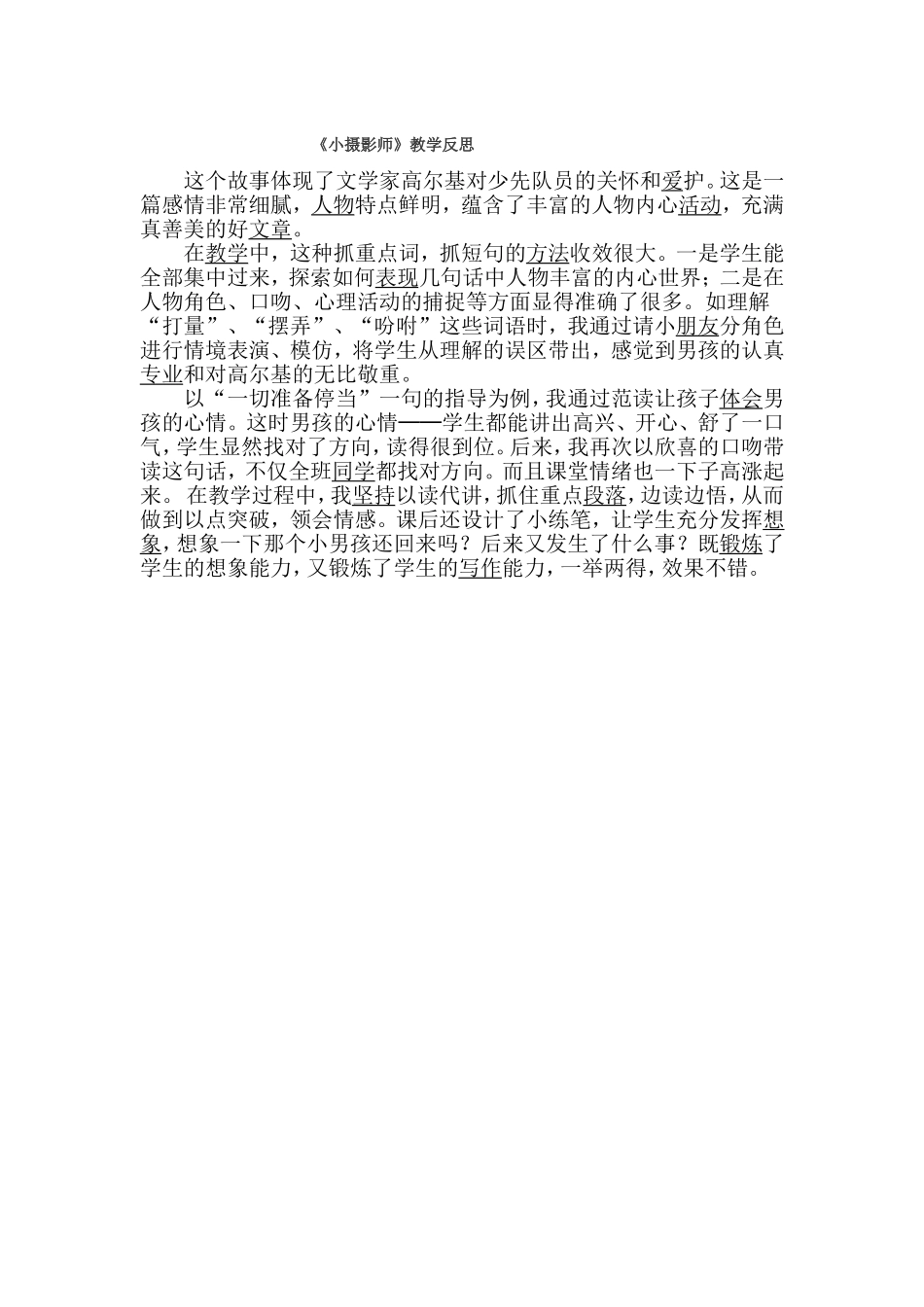 《小摄影师》教学反思

这个故事体现了文学家高尔基对少先队员的关怀和爱护。这是一篇感情非常细腻，人物特点鲜明，蕴含了丰富的人物内心活动，充满真善美的好文章。

在教学中，这种抓重点词，抓短句的方法收效很大。一是学生能全部集中过来，探索如何表现几句话中人物丰富的内心世界；二是在人物角色、口吻、心理活动的捕捉等方面显得准确了很多。如理解“打量”、“摆弄”、“吩咐”这些词语时，我通过请小朋友分角色进行情境表演、模仿，将学生从理解的误区带出，感觉到男孩的认真专业和对高尔基的无比敬重。

以“一切准备停当”一句的指导为例，我通过范读让孩子体会男孩的心情。这时男孩的心情——学生都能讲出高兴、开心、舒了一口气，学生显然找对了方向，读得很到位。后来，我再次以欣喜的口吻带读这句话，不仅全班同学都找对方向。而且课堂情绪也一下子高涨起来。 在教学过程中，我坚持以读代讲，抓住重点段落，边读边悟，从而做到以点突破，领会情感。课后还设计了小练笔，让学生充分发挥想象，想象一下那个小男孩还回来吗？后来又发生了什么事？既锻炼了学生的想象能力，又锻炼了学生的写作能力，一举两得，效果不错。